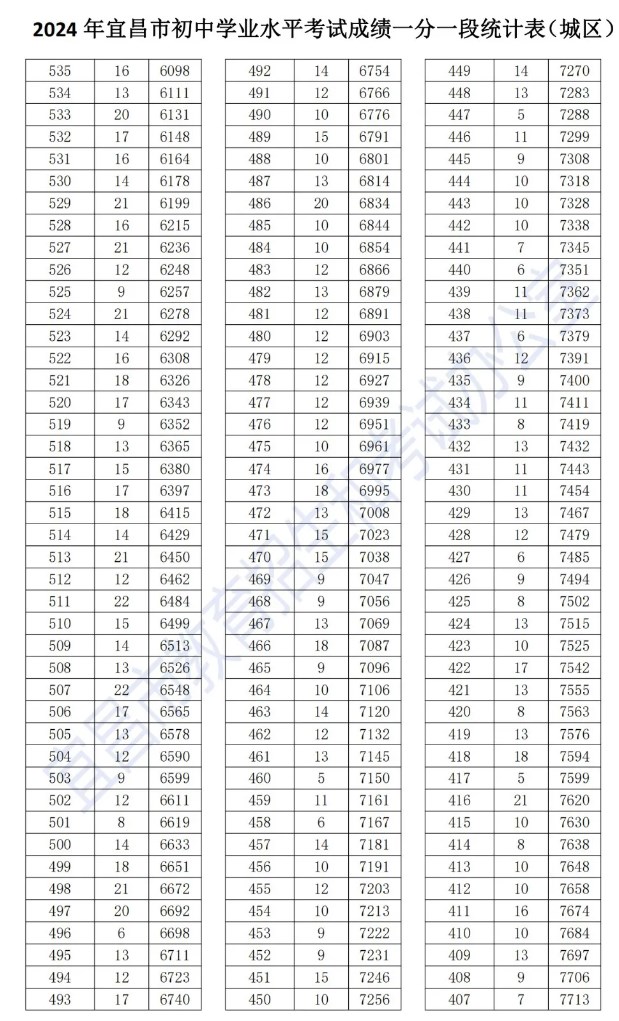 2024 年宜昌市初中学业水平考试成绩一分一段统计表（城区）

| 535 | 16 | 6098 |
|---|---|---|
| 534 | 13 | 6111 |
| 533 | 20 | 6131 |
| 532 | 17 | 6148 |
| 531 | 16 | 6164 |
| 530 | 14 | 6178 |
| 529 | 21 | 6199 |
| 528 | 16 | 6215 |
| 527 | 21 | 6236 |
| 526 | 12 | 6248 |
| 525 | 9 | 6257 |
| 524 | 21 | 6278 |
| 523 | 14 | 6292 |
| 522 | 16 | 6308 |
| 521 | 18 | 6326 |
| 520 | 17 | 6343 |
| 519 | 9 | 6352 |
| 518 | 13 | 6365 |
| 517 | 15 | 6380 |
| 516 | 17 | 6397 |
| 515 | 18 | 6415 |
| 514 | 14 | 6429 |
| 513 | 21 | 6450 |
| 512 | 12 | 6462 |
| 511 | 22 | 6484 |
| 510 | 15 | 6499 |
| 509 | 14 | 6513 |
| 508 | 13 | 6526 |
| 507 | 22 | 6548 |
| 506 | 17 | 6565 |
| 505 | 13 | 6578 |
| 504 | 12 | 6590 |
| 503 | 9 | 6599 |
| 502 | 12 | 6611 |
| 501 | 8 | 6619 |
| 500 | 14 | 6633 |
| 499 | 18 | 6651 |
| 498 | 21 | 6672 |
| 497 | 20 | 6692 |
| 496 | 6 | 6698 |
| 495 | 13 | 6711 |
| 494 | 12 | 6723 |
| 493 | 17 | 6740 |

| 492 | 14 | 6754 |
|---|---|---|
| 491 | 12 | 6766 |
| 490 | 10 | 6776 |
| 489 | 15 | 6791 |
| 488 | 10 | 6801 |
| 487 | 13 | 6814 |
| 486 | 20 | 6834 |
| 485 | 10 | 6844 |
| 484 | 10 | 6854 |
| 483 | 12 | 6866 |
| 482 | 13 | 6879 |
| 481 | 12 | 6891 |
| 480 | 12 | 6903 |
| 479 | 12 | 6915 |
| 478 | 12 | 6927 |
| 477 | 12 | 6939 |
| 476 | 12 | 6951 |
| 475 | 10 | 6961 |
| 474 | 16 | 6977 |
| 473 | 18 | 6995 |
| 472 | 13 | 7008 |
| 471 | 15 | 7023 |
| 470 | 15 | 7038 |
| 469 | 9 | 7047 |
| 468 | 9 | 7056 |
| 467 | 13 | 7069 |
| 466 | 18 | 7087 |
| 465 | 9 | 7096 |
| 464 | 10 | 7106 |
| 463 | 14 | 7120 |
| 462 | 12 | 7132 |
| 461 | 13 | 7145 |
| 460 | 5 | 7150 |
| 459 | 11 | 7161 |
| 458 | 6 | 7167 |
| 457 | 14 | 7181 |
| 456 | 10 | 7191 |
| 455 | 12 | 7203 |
| 454 | 10 | 7213 |
| 453 | 9 | 7222 |
| 452 | 9 | 7231 |
| 451 | 15 | 7246 |
| 450 | 10 | 7256 |

| 449 | 14 | 7270 |
|---|---|---|
| 448 | 13 | 7283 |
| 447 | 5 | 7288 |
| 446 | 11 | 7299 |
| 445 | 9 | 7308 |
| 444 | 10 | 7318 |
| 443 | 10 | 7328 |
| 442 | 10 | 7338 |
| 441 | 7 | 7345 |
| 440 | 6 | 7351 |
| 439 | 11 | 7362 |
| 438 | 11 | 7373 |
| 437 | 6 | 7379 |
| 436 | 12 | 7391 |
| 435 | 9 | 7400 |
| 434 | 11 | 7411 |
| 433 | 8 | 7419 |
| 432 | 13 | 7432 |
| 431 | 11 | 7443 |
| 430 | 11 | 7454 |
| 429 | 13 | 7467 |
| 428 | 12 | 7479 |
| 427 | 6 | 7485 |
| 426 | 9 | 7494 |
| 425 | 8 | 7502 |
| 424 | 13 | 7515 |
| 423 | 10 | 7525 |
| 422 | 17 | 7542 |
| 421 | 13 | 7555 |
| 420 | 8 | 7563 |
| 419 | 13 | 7576 |
| 418 | 18 | 7594 |
| 417 | 5 | 7599 |
| 416 | 21 | 7620 |
| 415 | 10 | 7630 |
| 414 | 8 | 7638 |
| 413 | 10 | 7648 |
| 412 | 10 | 7658 |
| 411 | 16 | 7674 |
| 410 | 10 | 7684 |
| 409 | 13 | 7697 |
| 408 | 9 | 7706 |
| 407 | 7 | 7713 |

宜昌市教育招生考试办公室